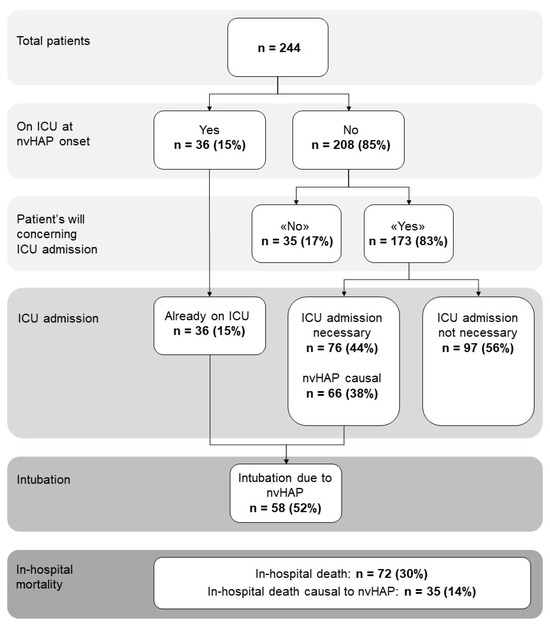 Total patients

n = 244

On ICU at nvHAP onset

Yes
n = 36 (15%)

No
n = 208 (85%)

Patient's will concerning ICU admission

«No»
n = 35 (17%)

«Yes»
n = 173 (83%)

ICU admission

Already on ICU
n = 36 (15%)

ICU admission necessary
n = 76 (44%)

nvHAP causal
n = 66 (38%)

ICU admission not necessary
n = 97 (56%)

Intubation

Intubation due to nvHAP
n = 58 (52%)

In-hospital mortality

In-hospital death: n = 72 (30%)
In-hospital death causal to nvHAP: n = 35 (14%)